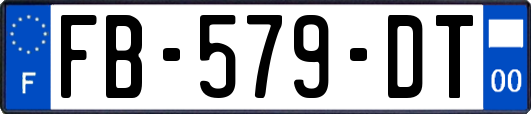 F
FB-579-DT
00